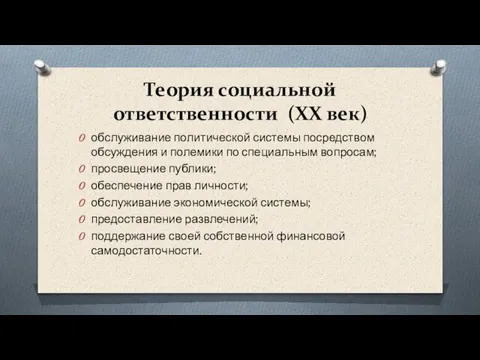 Теория социальной ответственности (XX век)

O обслуживание политической системы посредством обсуждения и полемики по специальным вопросам;
O просвещение публики;
O обеспечение прав личности;
O обслуживание экономической системы;
O предоставление развлечений;
O поддержание своей собственной финансовой самодостаточности.